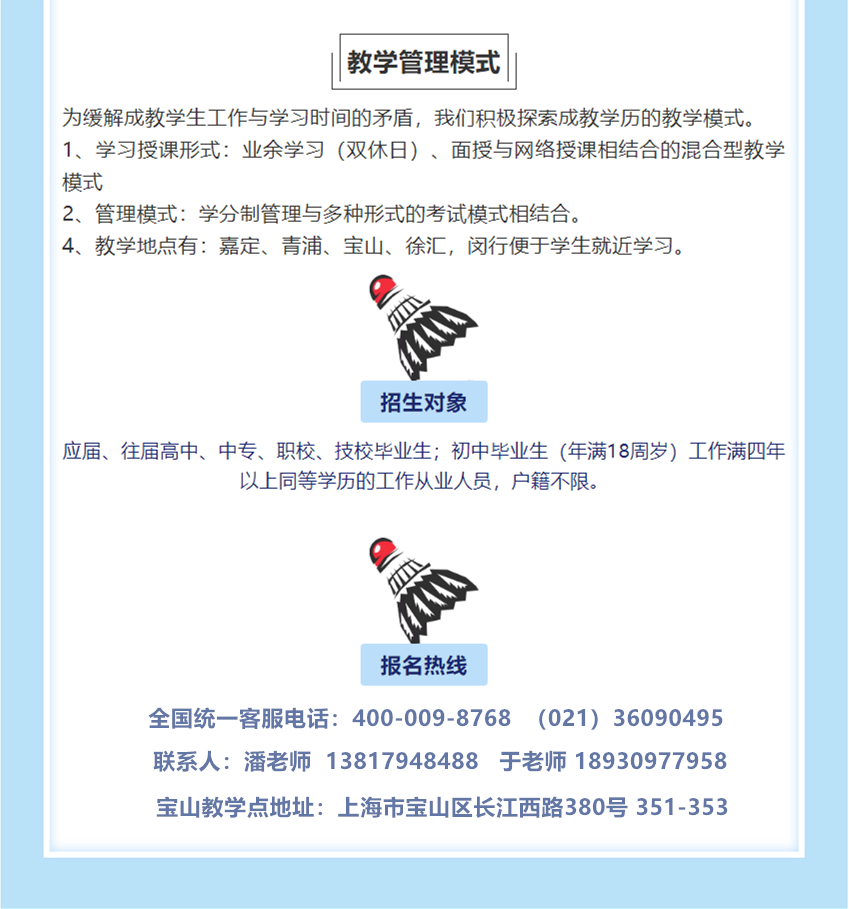 教学管理模式

为缓解成教学生工作与学习时间的矛盾，我们积极探索成教学历的教学模式。
1、学习授课形式：业余学习（双休日）、面授与网络授课相结合的混合型教学模式
2、管理模式：学分制管理与多种形式的考试模式相结合。
4、教学地点有：嘉定、青浦、宝山、徐汇，闵行便于学生就近学习。

招生对象

应届、往届高中、中专、职校、技校毕业生；初中毕业生（年满18周岁）工作满四年以上同等学历的工作从业人员，户籍不限。

报名热线

全国统一客服电话：400-009-8768 （021）36090495
联系人：潘老师 13817948488 于老师 18930977958
宝山教学点地址：上海市宝山区长江西路380号 351-353